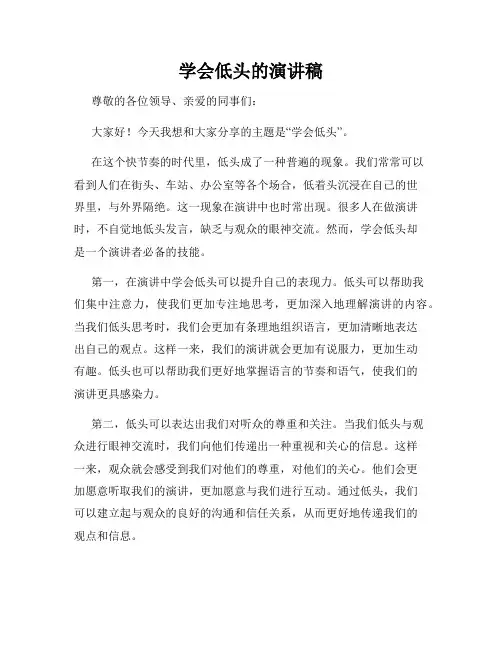 学会低头的演讲稿

尊敬的各位领导、亲爱的同事们：

大家好！今天我想和大家分享的主题是“学会低头”。

在这个快节奏的时代里，低头成了一种普遍的现象。我们常常可以看到人们在街头、车站、办公室等各个场合，低着头沉浸在自己的世界里，与外界隔绝。这一现象在演讲中也时常出现。很多人在做演讲时，不自觉地低头发言，缺乏与观众的眼神交流。然而，学会低头却是一个演讲者必备的技能。

第一，在演讲中学会低头可以提升自己的表现力。低头可以帮助我们集中注意力，使我们更加专注地思考，更加深入地理解演讲的内容。当我们低头思考时，我们会更加有条理地组织语言，更加清晰地表达出自己的观点。这样一来，我们的演讲就会更加有说服力，更加生动有趣。低头也可以帮助我们更好地掌握语言的节奏和语气，使我们的演讲更具感染力。

第二，低头可以表达出我们对听众的尊重和关注。当我们低头与观众进行眼神交流时，我们向他们传递出一种重视和关心的信息。这样一来，观众就会感受到我们对他们的尊重，对他们的关心。他们会更加愿意听取我们的演讲，更加愿意与我们进行互动。通过低头，我们可以建立起与观众的良好的沟通和信任关系，从而更好地传递我们的观点和信息。